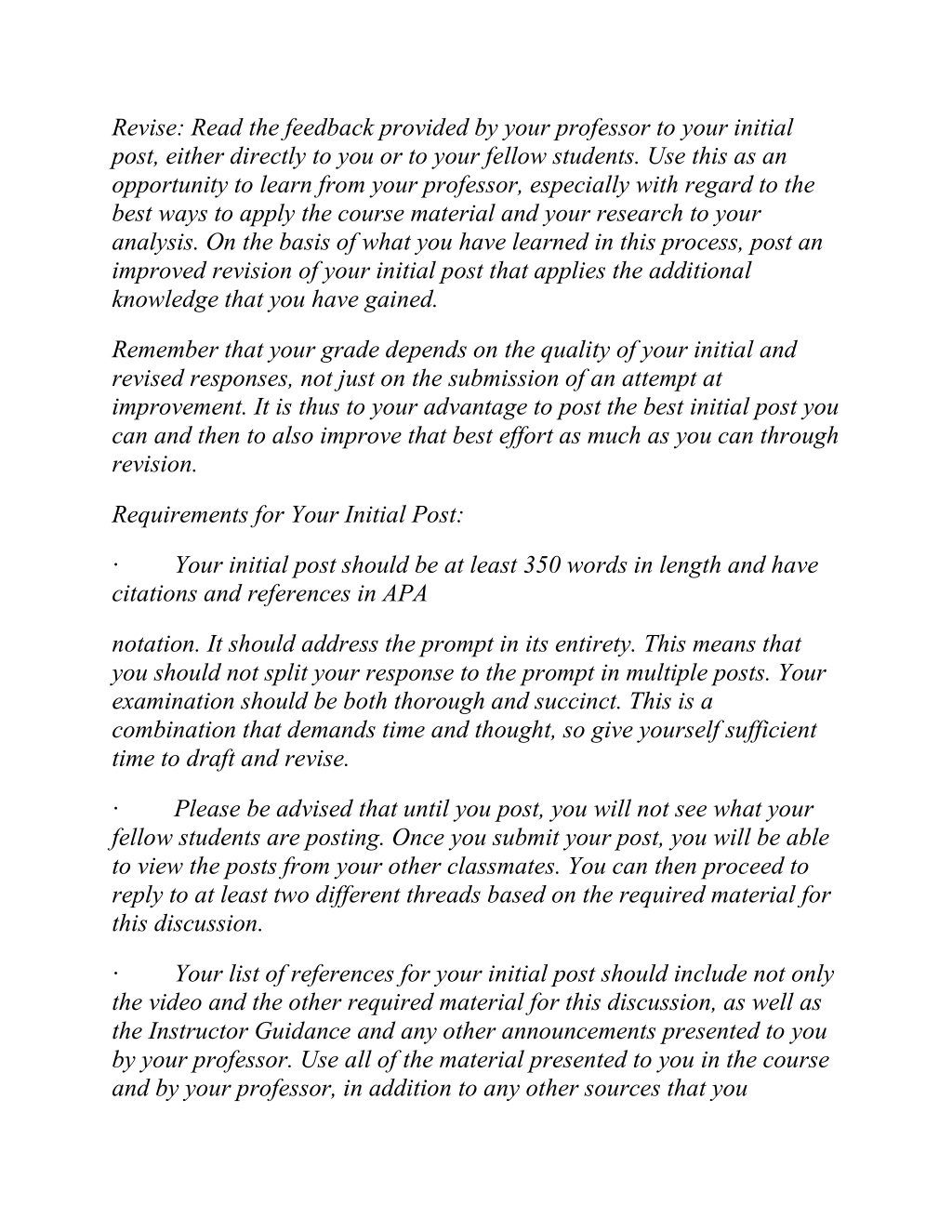 Revise: Read the feedback provided by your professor to your initial post, either directly to you or to your fellow students. Use this as an opportunity to learn from your professor, especially with regard to the best ways to apply the course material and your research to your analysis. On the basis of what you have learned in this process, post an improved revision of your initial post that applies the additional knowledge that you have gained.

Remember that your grade depends on the quality of your initial and revised responses, not just on the submission of an attempt at improvement. It is thus to your advantage to post the best initial post you can and then to also improve that best effort as much as you can through revision.

Requirements for Your Initial Post:

· Your initial post should be at least 350 words in length and have citations and references in APA

notation. It should address the prompt in its entirety. This means that you should not split your response to the prompt in multiple posts. Your examination should be both thorough and succinct. This is a combination that demands time and thought, so give yourself sufficient time to draft and revise.

· Please be advised that until you post, you will not see what your fellow students are posting. Once you submit your post, you will be able to view the posts from your other classmates. You can then proceed to reply to at least two different threads based on the required material for this discussion.

· Your list of references for your initial post should include not only the video and the other required material for this discussion, as well as the Instructor Guidance and any other announcements presented to you by your professor. Use all of the material presented to you in the course and by your professor, in addition to any other sources that you